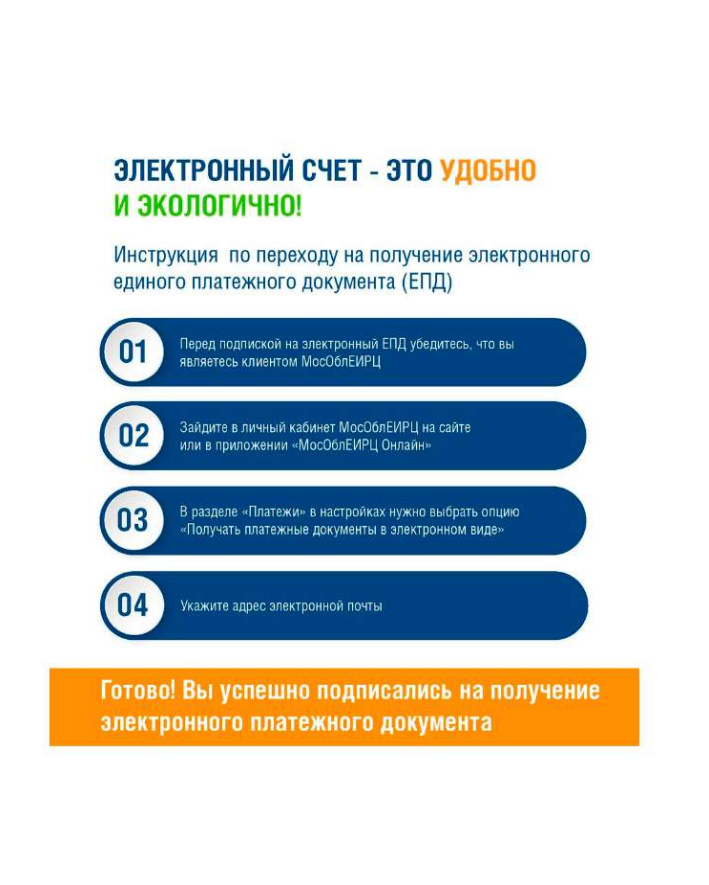 ЭЛЕКТРОННЫЙ СЧЕТ - ЭТО УДОБНО И ЭКОЛОГИЧНО!

Инструкция по переходу на получение электронного единого платежного документа (ЕПД)

01 Перед подпиской на электронный ЕПД убедитесь, что вы являетесь клиентом МосОблЕИРЦ

02 Зайдите в личный кабинет МосОблЕИРЦ на сайте или в приложении «МосОблЕИРЦ Онлайн»

03 В разделе «Платежи» в настройках нужно выбрать опцию «Получать платежные документы в электронном виде»

04 Укажите адрес электронной почты

Готово! Вы успешно подписались на получение электронного платежного документа